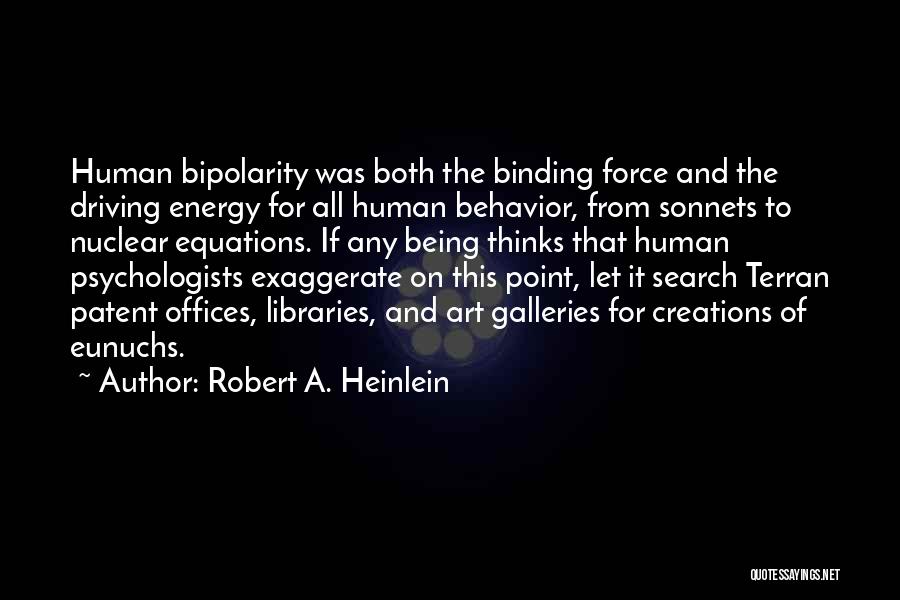 Human bipolarity was both the binding force and the driving energy for all human behavior, from sonnets to nuclear equations. If any being thinks that human psychologists exaggerate on this point, let it search Terran patent offices, libraries, and art galleries for creations of eunuchs.

~ Author: Robert A. Heinlein

QUOTESSAYINGS.NET